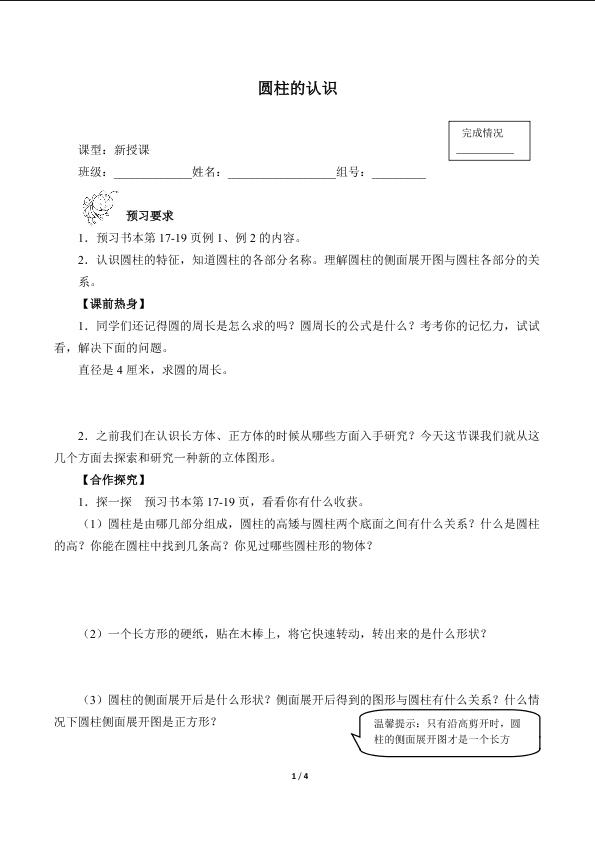 圆柱的认识

完成情况 __________

课型：新授课

班级：____________姓名：________________组号：________

预习要求

1．预习书本第 17-19 页例 1、例 2 的内容。

2．认识圆柱的特征，知道圆柱的各部分名称。理解圆柱的侧面展开图与圆柱各部分的关系。

【课前热身】

1．同学们还记得圆的周长是怎么求的吗？圆周长的公式是什么？考考你的记忆力，试试看，解决下面的问题。

直径是 4 厘米，求圆的周长。

2．之前我们在认识长方体、正方体的时候从哪些方面入手研究？今天这节课我们就从这几个方面去探索和研究一种新的立体图形。

【合作探究】

1．探一探 预习书本第 17-19 页，看看你有什么收获。

（1）圆柱是由哪几部分组成，圆柱的高矮与圆柱两个底面之间有什么关系？什么是圆柱的高？你能在圆柱中找到几条高？你见过哪些圆柱形的物体？

（2）一个长方形的硬纸，贴在木棒上，将它快速转动，转出来的是什么形状？

（3）圆柱的侧面展开后是什么形状？侧面展开后得到的图形与圆柱有什么关系？什么情况下圆柱侧面展开图是正方形？

温馨提示：只有沿高剪开时，圆柱的侧面展开图才是一个长方

1 / 4